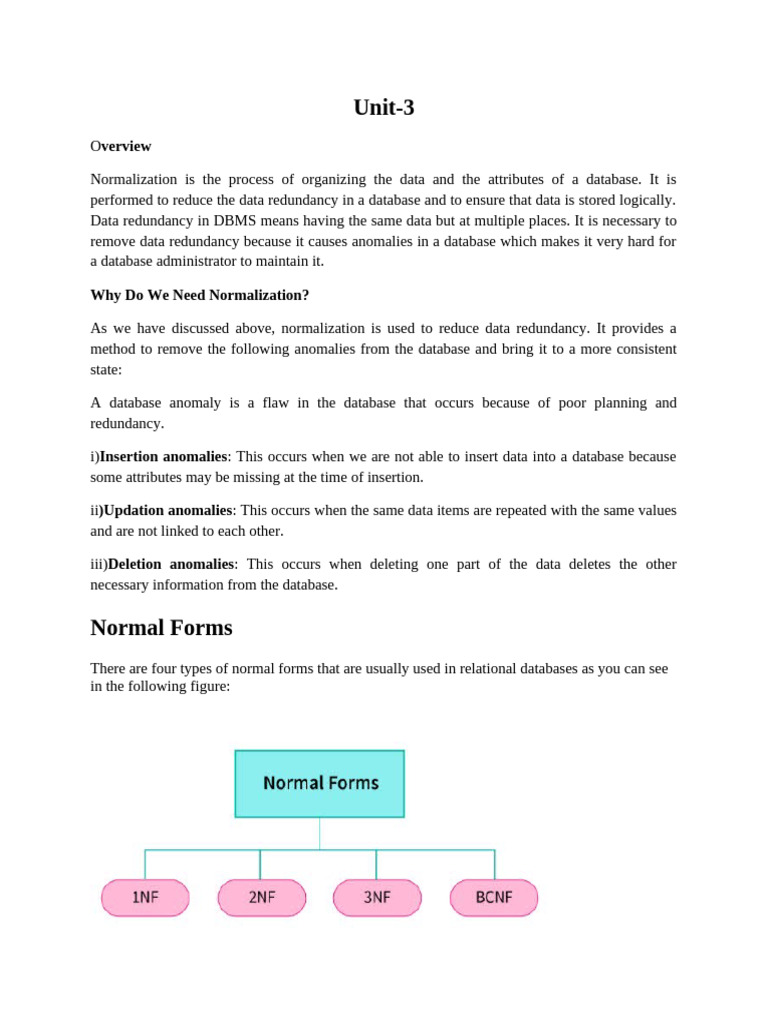 Unit-3

Overview

Normalization is the process of organizing the data and the attributes of a database. It is performed to reduce the data redundancy in a database and to ensure that data is stored logically. Data redundancy in DBMS means having the same data but at multiple places. It is necessary to remove data redundancy because it causes anomalies in a database which makes it very hard for a database administrator to maintain it.

Why Do We Need Normalization?

As we have discussed above, normalization is used to reduce data redundancy. It provides a method to remove the following anomalies from the database and bring it to a more consistent state:

A database anomaly is a flaw in the database that occurs because of poor planning and redundancy.

i)Insertion anomalies: This occurs when we are not able to insert data into a database because some attributes may be missing at the time of insertion.

ii)Updation anomalies: This occurs when the same data items are repeated with the same values and are not linked to each other.

iii)Deletion anomalies: This occurs when deleting one part of the data deletes the other necessary information from the database.

Normal Forms

There are four types of normal forms that are usually used in relational databases as you can see in the following figure:

Normal Forms

1NF

2NF

3NF

BCNF